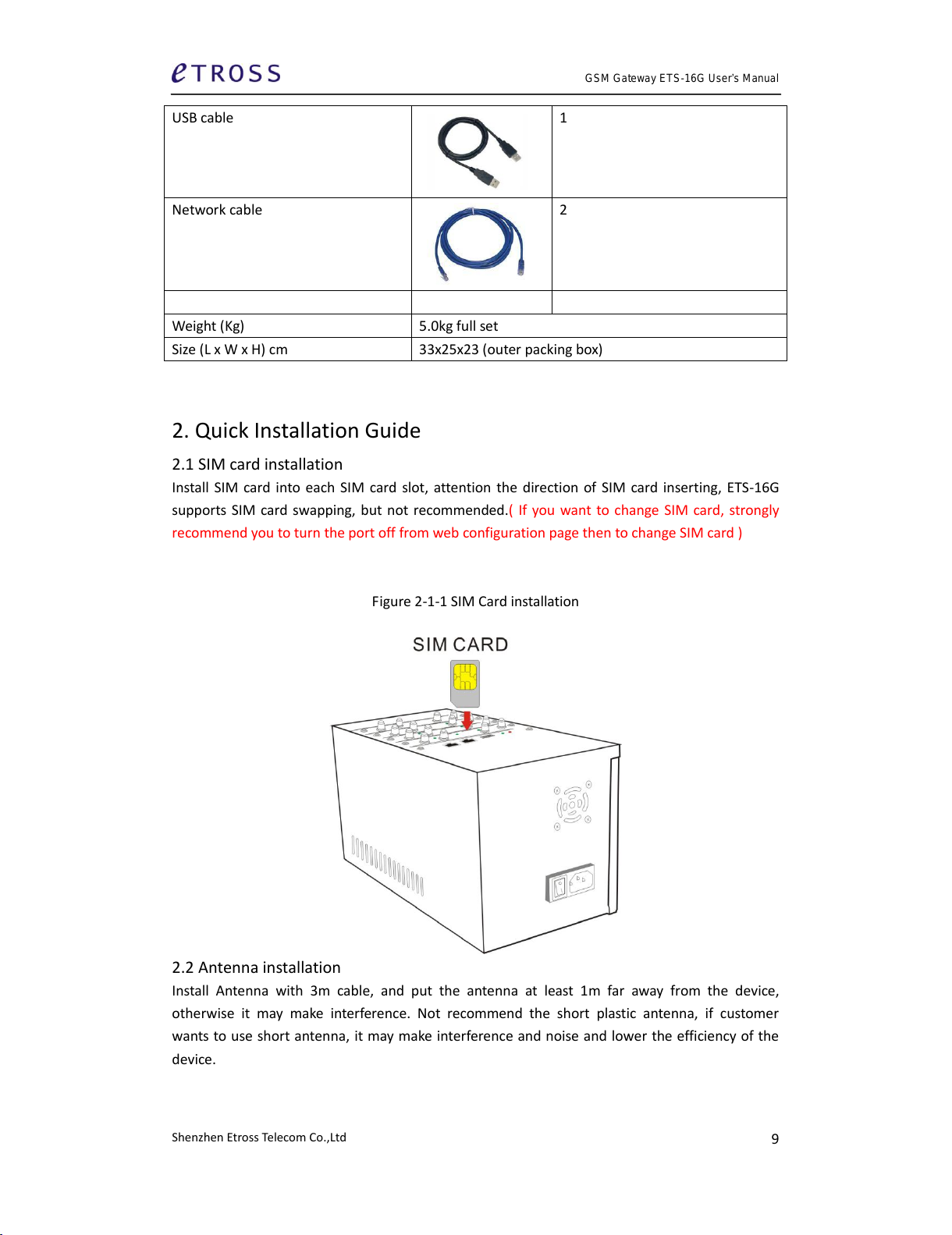 eTROSS

GSM Gateway ETS-16G User's Manual

| USB cable | | 1 |
|---|---|---|
| Network cable | | 2 |
| | | |
| Weight (Kg) | 5.0kg full set | |
| Size (L x W x H) cm | 33x25x23 (outer packing box) | |

2. Quick Installation Guide

2.1 SIM card installation

Install SIM card into each SIM card slot, attention the direction of SIM card inserting, ETS-16G supports SIM card swapping, but not recommended.( If you want to change SIM card, strongly recommend you to turn the port off from web configuration page then to change SIM card )

Figure 2-1-1 SIM Card installation

SIM CARD

2.2 Antenna installation

Install Antenna with 3m cable, and put the antenna at least 1m far away from the device, otherwise it may make interference. Not recommend the short plastic antenna, if customer wants to use short antenna, it may make interference and noise and lower the efficiency of the device.

Shenzhen Etross Telecom Co.,Ltd

9